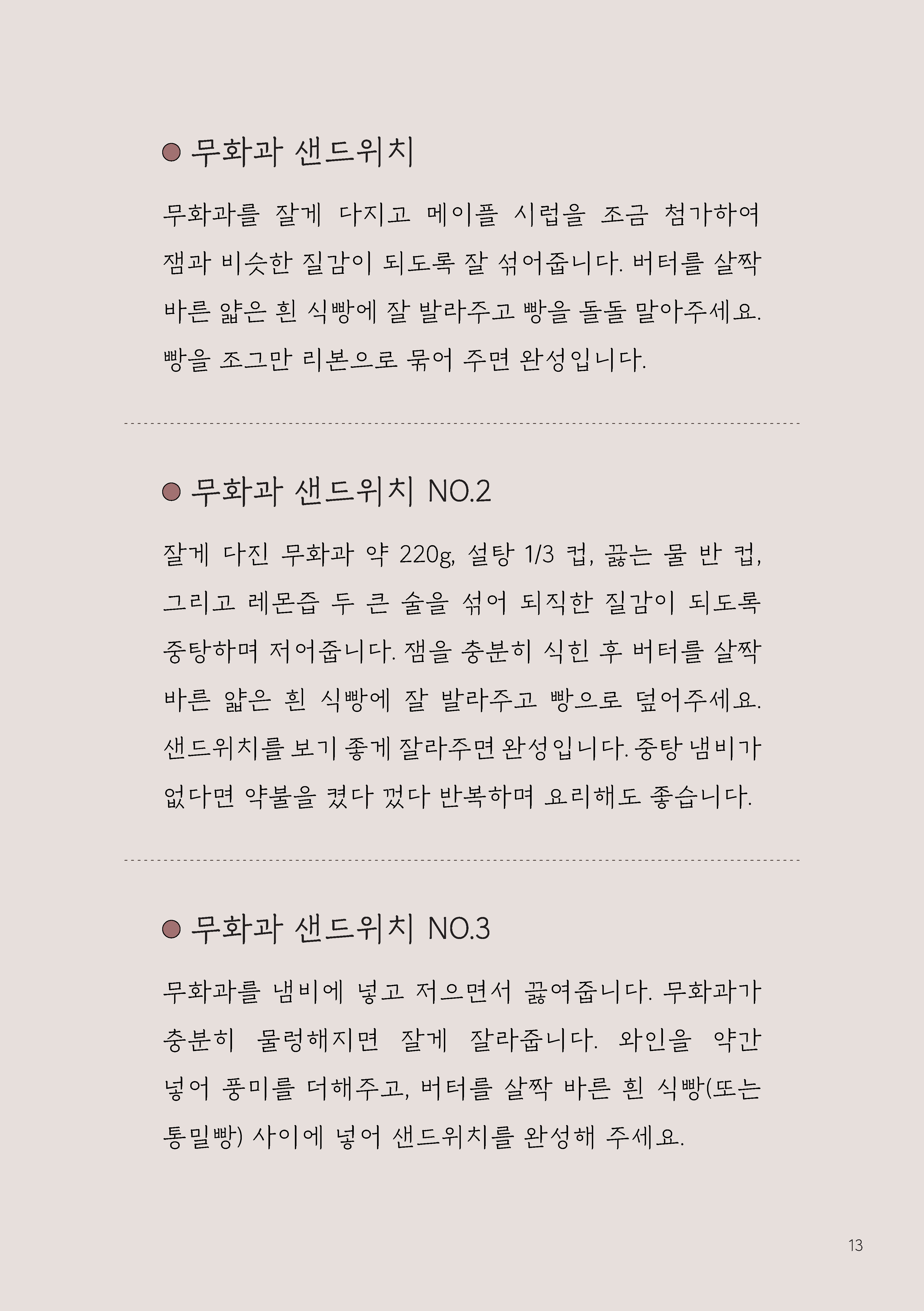 • 무화과 샌드위치

무화과를 잘게 다지고 메이플 시럽을 조금 첨가하여 잼과 비슷한 질감이 되도록 잘 섞어줍니다. 버터를 살짝 바른 얇은 흰 식빵에 잘 발라주고 빵을 돌돌 말아주세요. 빵을 조그만 리본으로 묶어 주면 완성입니다.

• 무화과 샌드위치 NO.2

잘게 다진 무화과 약 220g, 설탕 1/3 컵, 끓는 물 반 컵, 그리고 레몬즙 두 큰 술을 섞어 되직한 질감이 되도록 중탕하며 저어줍니다. 잼을 충분히 식힌 후 버터를 살짝 바른 얇은 흰 식빵에 잘 발라주고 빵으로 덮어주세요. 샌드위치를 보기 좋게 잘라주면 완성입니다. 중탕 냄비가 없다면 약불을 켰다 껐다 반복하며 요리해도 좋습니다.

• 무화과 샌드위치 NO.3

무화과를 냄비에 넣고 저으면서 끓여줍니다. 무화과가 충분히 물렁해지면 잘게 잘라줍니다. 와인을 약간 넣어 풍미를 더해주고, 버터를 살짝 바른 흰 식빵(또는 통밀빵) 사이에 넣어 샌드위치를 완성해 주세요.

13